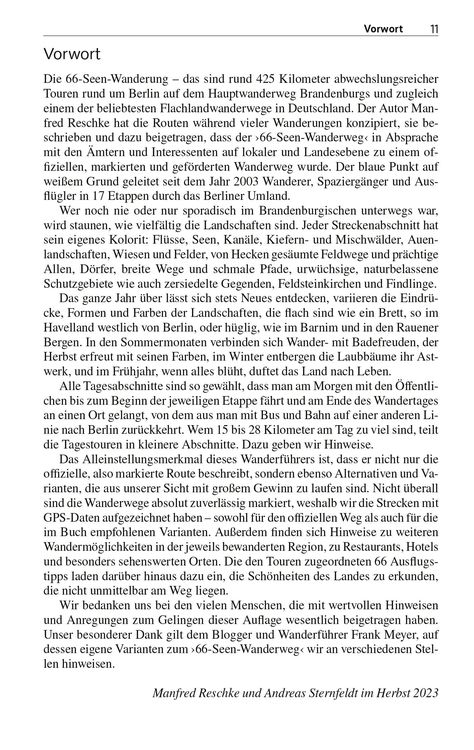 Vorwort 11

Vorwort

Die 66-Seen-Wanderung – das sind rund 425 Kilometer abwechslungsreicher Touren rund um Berlin auf dem Hauptwanderweg Brandenburgs und zugleich einem der beliebtesten Flachlandwanderwege in Deutschland. Der Autor Manfred Reschke hat die Routen während vieler Wanderungen konzipiert, sie beschrieben und dazu beigetragen, dass der ›66-Seen-Wanderweg‹ in Absprache mit den Ämtern und Interessenten auf lokaler und Landesebene zu einem offiziellen, markierten und geförderten Wanderweg wurde. Der blaue Punkt auf weißem Grund geleitet seit dem Jahr 2003 Wanderer, Spaziergänger und Ausflügler in 17 Etappen durch das Berliner Umland.

Wer noch nie oder nur sporadisch im Brandenburgischen unterwegs war, wird staunen, wie vielfältig die Landschaften sind. Jeder Streckenabschnitt hat sein eigenes Kolorit: Flüsse, Seen, Kanäle, Kiefern- und Mischwälder, Auenlandschaften, Wiesen und Felder, von Hecken gesäumte Feldwege und prächtige Allen, Dörfer, breite Wege und schmale Pfade, urwüchsige, naturbelassene Schutzgebiete wie auch zersiedelte Gegenden, Feldsteinkirchen und Findlinge.

Das ganze Jahr über lässt sich stets Neues entdecken, variieren die Eindrücke, Formen und Farben der Landschaften, die flach sind wie ein Brett, so im Havelland westlich von Berlin, oder hüglig, wie im Barnim und in den Rauener Bergen. In den Sommermonaten verbinden sich Wander- mit Badefreuden, der Herbst erfreut mit seinen Farben, im Winter entbergen die Laubbäume ihr Astwerk, und im Frühjahr, wenn alles blüht, duftet das Land nach Leben.

Alle Tagesabschnitte sind so gewählt, dass man am Morgen mit den Öffentlichen bis zum Beginn der jeweiligen Etappe fährt und am Ende des Wandertages an einen Ort gelangt, von dem aus man mit Bus und Bahn auf einer anderen Linie nach Berlin zurückkehrt. Wem 15 bis 28 Kilometer am Tag zu viel sind, teilt die Tagestouren in kleinere Abschnitte. Dazu geben wir Hinweise.

Das Alleinstellungsmerkmal dieses Wanderführers ist, dass er nicht nur die offizielle, also markierte Route beschreibt, sondern ebenso Alternativen und Varianten, die aus unserer Sicht mit großem Gewinn zu laufen sind. Nicht überall sind die Wanderwege absolut zuverlässig markiert, weshalb wir die Strecken mit GPS-Daten aufgezeichnet haben – sowohl für den offiziellen Weg als auch für die im Buch empfohlenen Varianten. Außerdem finden sich Hinweise zu weiteren Wandermöglichkeiten in der jeweils bewanderten Region, zu Restaurants, Hotels und besonders sehenswerten Orten. Die den Touren zugeordneten 66 Ausflugstipps laden darüber hinaus dazu ein, die Schönheiten des Landes zu erkunden, die nicht unmittelbar am Weg liegen.

Wir bedanken uns bei den vielen Menschen, die mit wertvollen Hinweisen und Anregungen zum Gelingen dieser Auflage wesentlich beigetragen haben. Unser besonderer Dank gilt dem Blogger und Wanderführer Frank Meyer, auf dessen eigene Varianten zum ›66-Seen-Wanderweg‹ wir an verschiedenen Stellen hinweisen.

Manfred Reschke und Andreas Sternfeldt im Herbst 2023